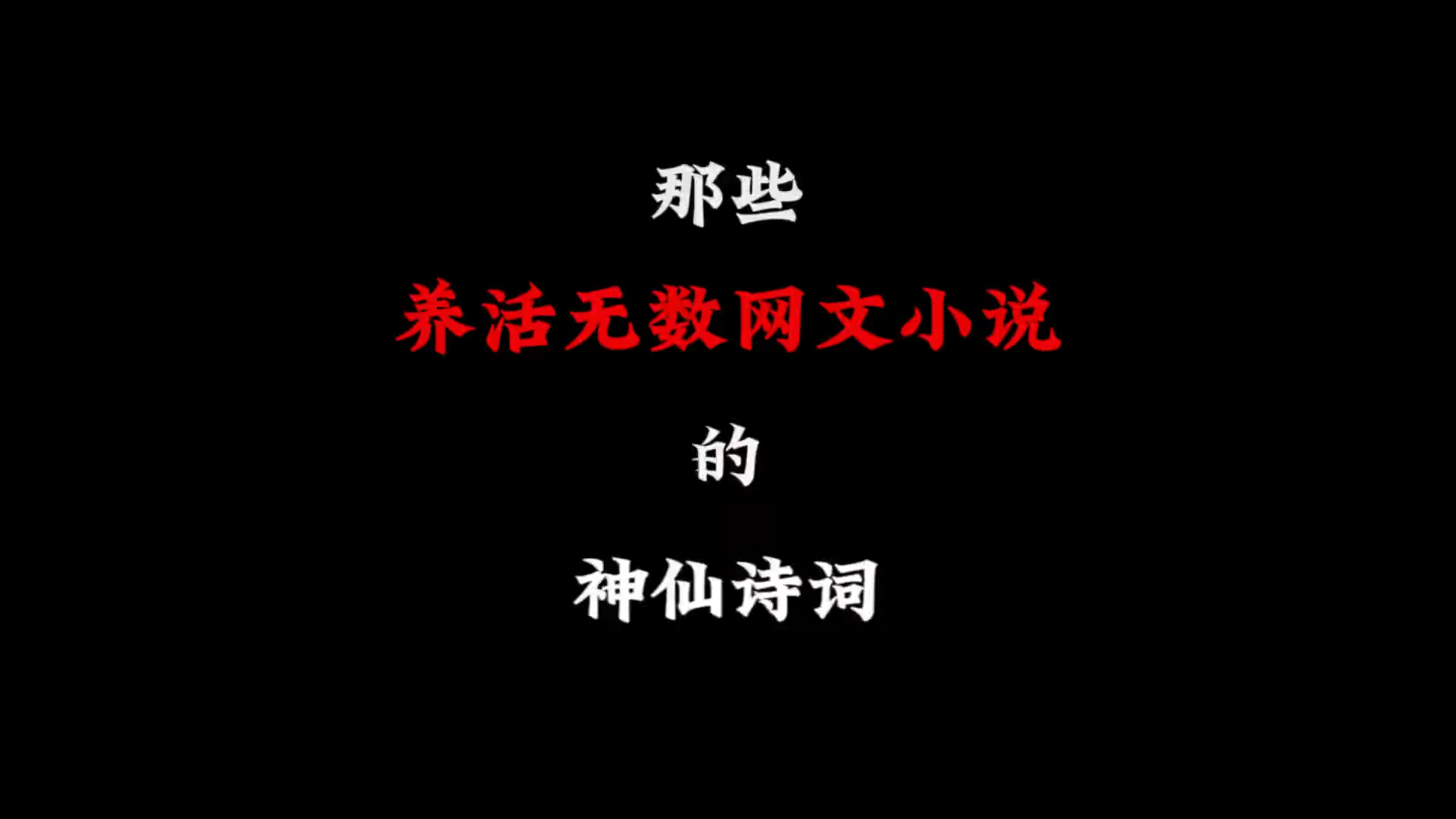 那些

养活无数网文小说

的

神仙诗词